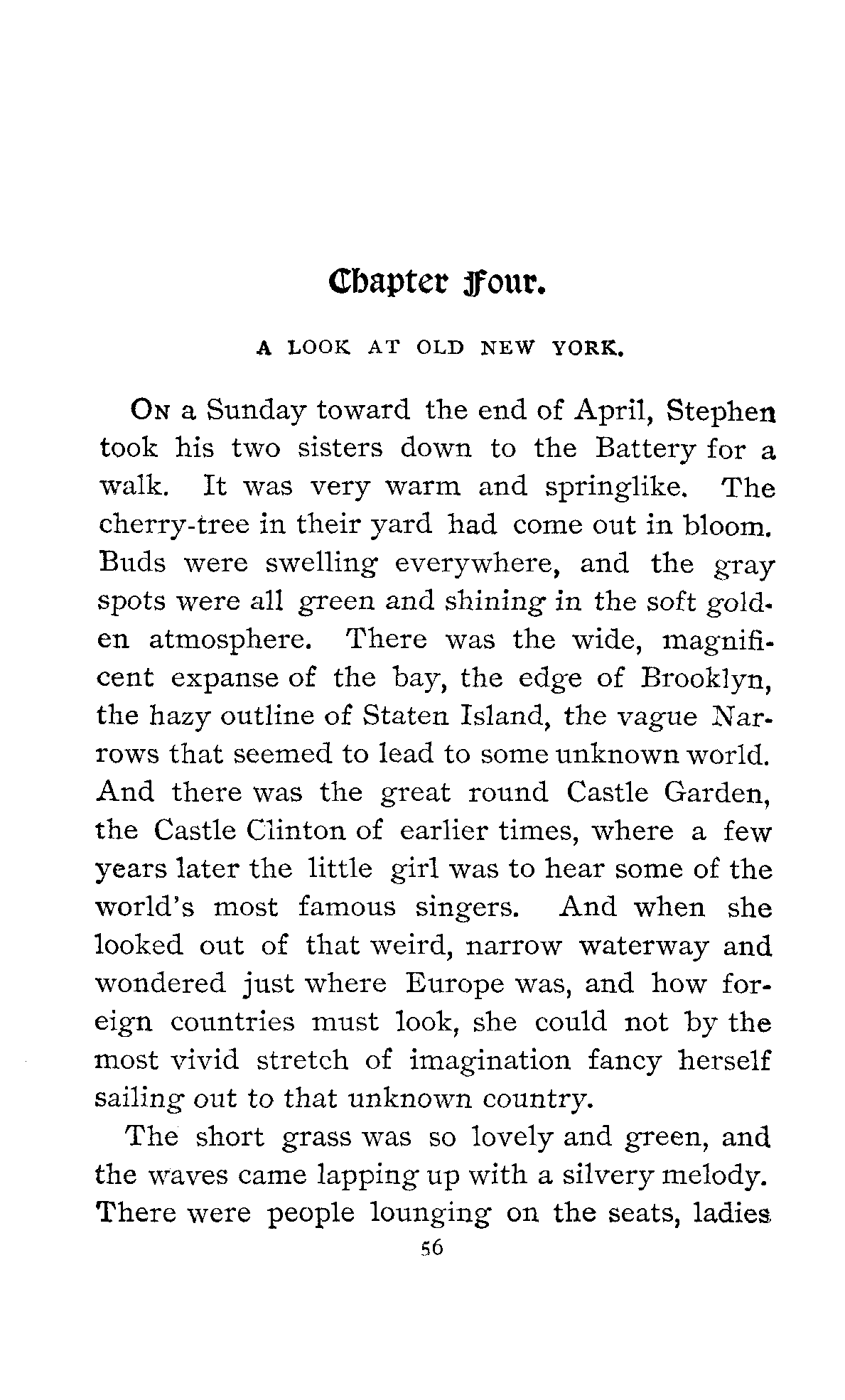 Chapter Four.

A LOOK AT OLD NEW YORK.

On a Sunday toward the end of April, Stephen took his two sisters down to the Battery for a walk. It was very warm and springlike. The cherry-tree in their yard had come out in bloom. Buds were swelling everywhere, and the gray spots were all green and shining in the soft golden atmosphere. There was the wide, magnificent expanse of the bay, the edge of Brooklyn, the hazy outline of Staten Island, the vague Narrows that seemed to lead to some unknown world. And there was the great round Castle Garden, the Castle Clinton of earlier times, where a few years later the little girl was to hear some of the world's most famous singers. And when she looked out of that weird, narrow waterway and wondered just where Europe was, and how foreign countries must look, she could not by the most vivid stretch of imagination fancy herself sailing out to that unknown country.

The short grass was so lovely and green, and the waves came lapping up with a silvery melody. There were people lounging on the seats, ladies

56